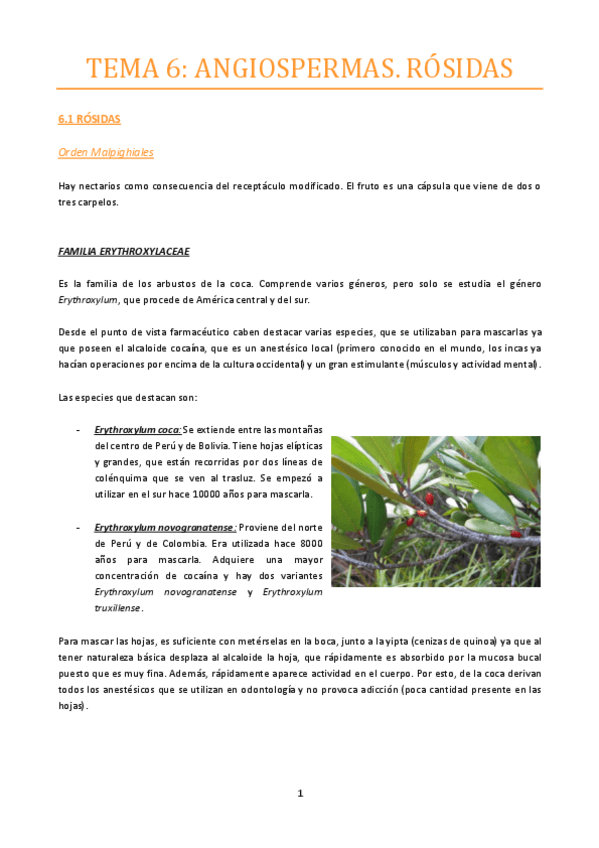 TEMA 6: ANGIOSPERMAS. RÓSIDAS

6.1 RÓSIDAS

Orden Malpighiales

Hay nectarios como consecuencia del receptáculo modificado. El fruto es una cápsula que viene de dos o tres carpelos.

FAMILIA ERYTHROXYLACEAE

Es la familia de los arbustos de la coca. Comprende varios géneros, pero solo se estudia el género Erythroxylum, que procede de América central y del sur.

Desde el punto de vista farmacéutico caben destacar varias especies, que se utilizaban para mascarlas ya que poseen el alcaloide cocaína, que es un anestésico local (primero conocido en el mundo, los incas ya hacían operaciones por encima de la cultura occidental) y un gran estimulante (músculos y actividad mental).

Las especies que destacan son:

- Erythroxylum coca: Se extiende entre las montañas del centro de Perú y de Bolivia. Tiene hojas elípticas y grandes, que están recorridas por dos líneas de colénquima que se ven al trasluz. Se empezó a utilizar en el sur hace 10000 años para mascarla.

- Erythroxylum novogranatense: Proviene del norte de Perú y de Colombia. Era utilizada hace 8000 años para mascarla. Adquiere una mayor concentración de cocaína y hay dos variantes Erythroxylum novogranatense y Erythroxylum truxillense.

Para mascar las hojas, es suficiente con metérselas en la boca, junto a la yipta (cenizas de quinoa) ya que al tener naturaleza básica desplaza al alcaloide la hoja, que rápidamente es absorbido por la mucosa bucal puesto que es muy fina. Además, rápidamente aparece actividad en el cuerpo. Por esto, de la coca derivan todos los anestésicos que se utilizan en odontología y no provoca adicción (poca cantidad presente en las hojas).

1